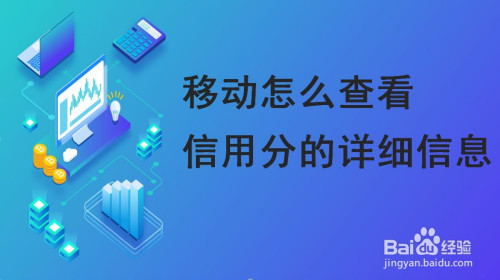 移动怎么查看
信用分的详细信息

Baidu经验
jingyan.baidu.com